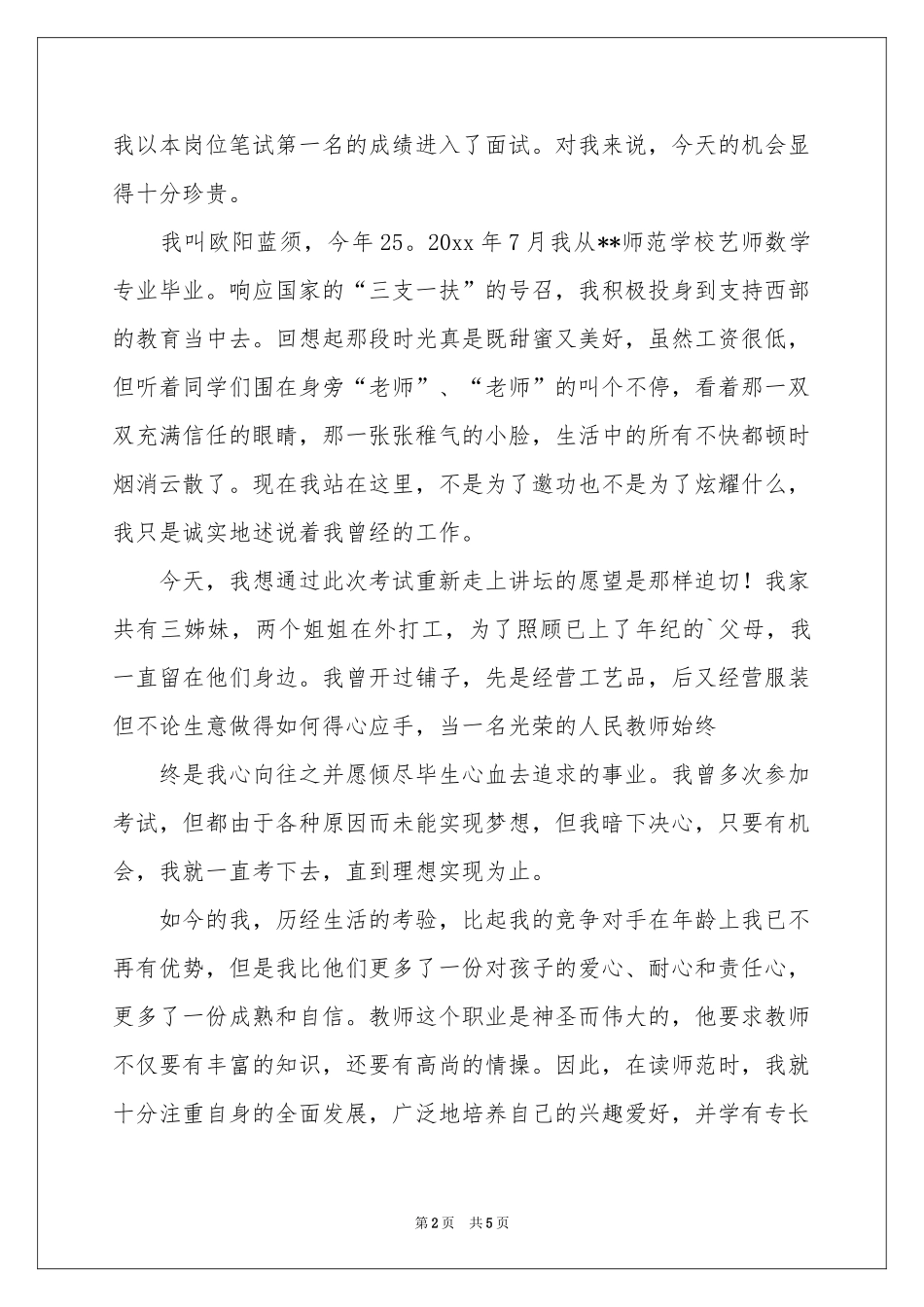 我以本岗位笔试第一名的成绩进入了面试。对我来说，今天的机会显得十分珍贵。

我叫欧阳蓝须，今年25。20xx年7月我从**师范学校艺师数学专业毕业。响应国家的“三支一扶”的号召，我积极投身到支持西部的教育当中去。回想起那段时光真是既甜蜜又美好，虽然工资很低，但听着同学们围在身旁“老师”、“老师”的叫个不停，看着那一双双充满信任的眼睛，那一张张稚气的小脸，生活中的所有不快都顿时烟消云散了。现在我站在这里，不是为了邀功也不是为了炫耀什么，我只是诚实地述说着我曾经的工作。

今天，我想通过此次考试重新走上讲坛的愿望是那样迫切！我家共有三姊妹，两个姐姐在外打工，为了照顾已上了年纪的`父母，我一直留在他们身边。我曾开过铺子，先是经营工艺品，后又经营服装但不论生意做得如何得心应手，当一名光荣的人民教师始终

终是我心向往之并愿倾尽毕生心血去追求的事业。我曾多次参加考试，但都由于各种原因而未能实现梦想，但我暗下决心，只要有机会，我就一直考下去，直到理想实现为止。

如今的我，历经生活的考验，比起我的竞争对手在年龄上我已不再有优势，但是我比他们更多了一份对孩子的爱心、耐心和责任心，更多了一份成熟和自信。教师这个职业是神圣而伟大的，他要求教师不仅要有丰富的知识，还要有高尚的情操。因此，在读师范时，我就十分注重自身的全面发展，广泛地培养自己的兴趣爱好，并学有专长

第2页 共5页